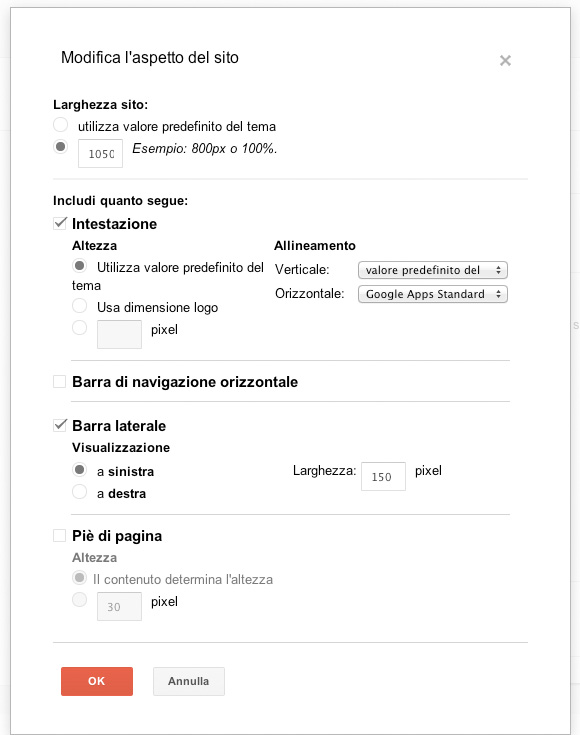 Modifica l'aspetto del sito

×

Larghezza sito:

utilizza valore predefinito del tema

1050 Esempio: 800px o 100%.

Includi quanto segue:

Intestazione

Altezza

Utilizza valore predefinito del tema

Usa dimensione logo

pixel

Allineamento

Verticale: valore predefinito del

Orizzontale: Google Apps Standard

Barra di navigazione orizzontale

Barra laterale

Visualizzazione

a sinistra

a destra

Larghezza: 150 pixel

Piè di pagina

Altezza

Il contenuto determina l'altezza

30 pixel

OK

Annulla